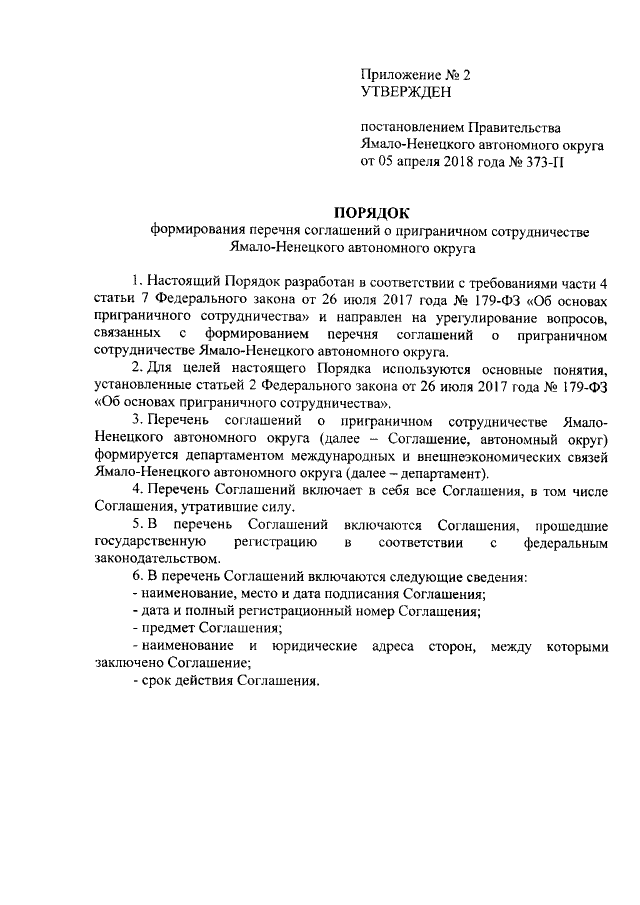 Приложение № 2
УТВЕРЖДЕН

постановлением Правительства
Ямало-Ненецкого автономного округа
от 05 апреля 2018 года № 373-П

ПОРЯДОК
формирования перечня соглашений о приграничном сотрудничестве Ямало-Ненецкого автономного округа

1. Настоящий Порядок разработан в соответствии с требованиями части 4 статьи 7 Федерального закона от 26 июля 2017 года № 179-ФЗ «Об основах приграничного сотрудничества» и направлен на урегулирование вопросов, связанных с формированием перечня соглашений о приграничном сотрудничестве Ямало-Ненецкого автономного округа.

2. Для целей настоящего Порядка используются основные понятия, установленные статьей 2 Федерального закона от 26 июля 2017 года № 179-ФЗ «Об основах приграничного сотрудничества».

3. Перечень соглашений о приграничном сотрудничестве Ямало-Ненецкого автономного округа (далее – Соглашение, автономный округ) формируется департаментом международных и внешнеэкономических связей Ямало-Ненецкого автономного округа (далее – департамент).

4. Перечень Соглашений включает в себя все Соглашения, в том числе Соглашения, утратившие силу.

5. В перечень Соглашений включаются Соглашения, прошедшие государственную регистрацию в соответствии с федеральным законодательством.

6. В перечень Соглашений включаются следующие сведения:
- наименование, место и дата подписания Соглашения;
- дата и полный регистрационный номер Соглашения;
- предмет Соглашения;
- наименование и юридические адреса сторон, между которыми заключено Соглашение;
- срок действия Соглашения.